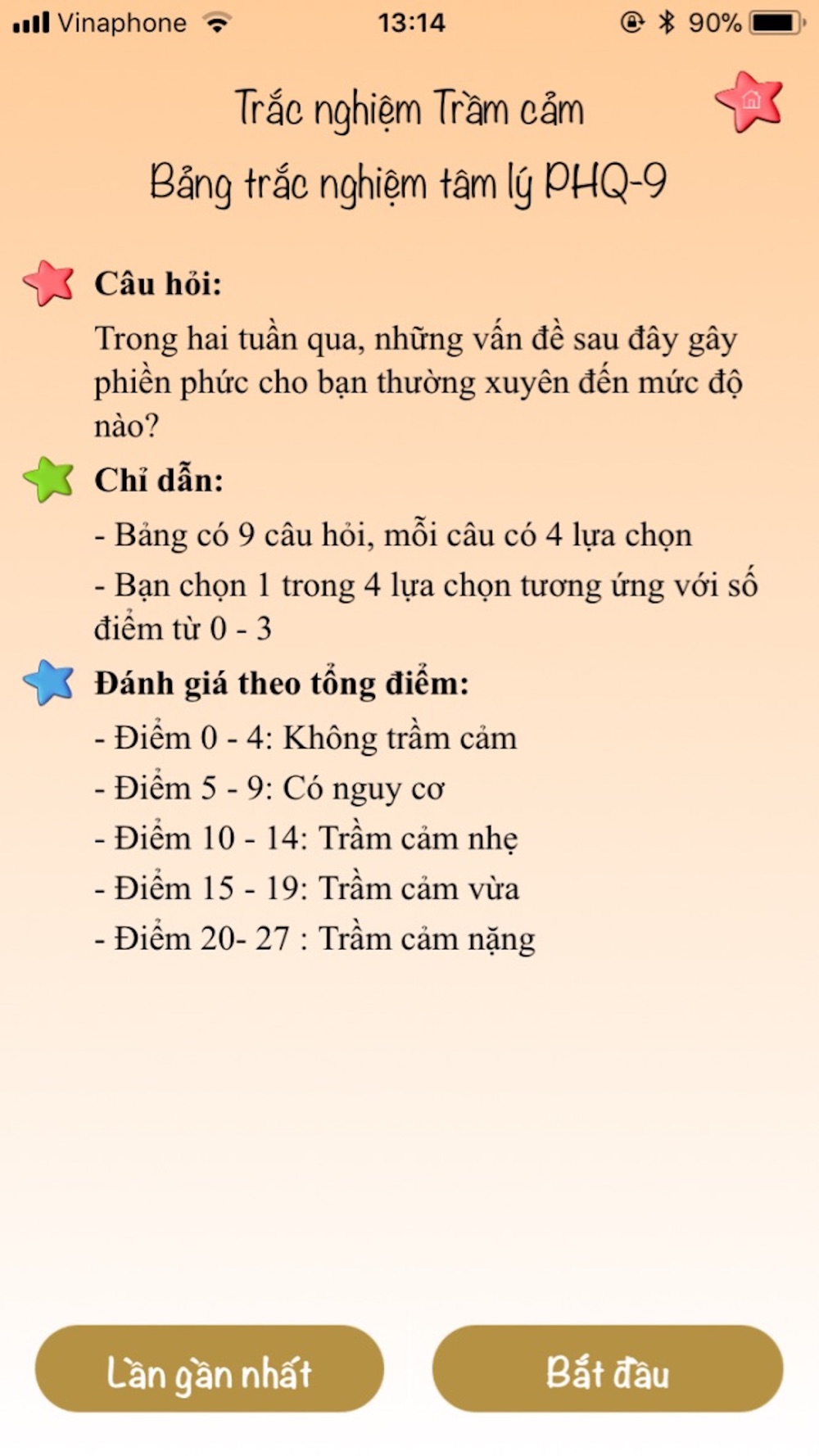 Vinaphone 13:14 90%

Trắc nghiệm Trầm cảm
Bảng trắc nghiệm tâm lý PHQ-9

Câu hỏi:
Trong hai tuần qua, những vấn đề sau đây gây phiền phức cho bạn thường xuyên đến mức độ nào?

Chỉ dẫn:
- Bảng có 9 câu hỏi, mỗi câu có 4 lựa chọn
- Bạn chọn 1 trong 4 lựa chọn tương ứng với số điểm từ 0 - 3

Đánh giá theo tổng điểm:
- Điểm 0 - 4: Không trầm cảm
- Điểm 5 - 9: Có nguy cơ
- Điểm 10 - 14: Trầm cảm nhẹ
- Điểm 15 - 19: Trầm cảm vừa
- Điểm 20- 27 : Trầm cảm nặng

Lần gần nhất
Bắt đầu